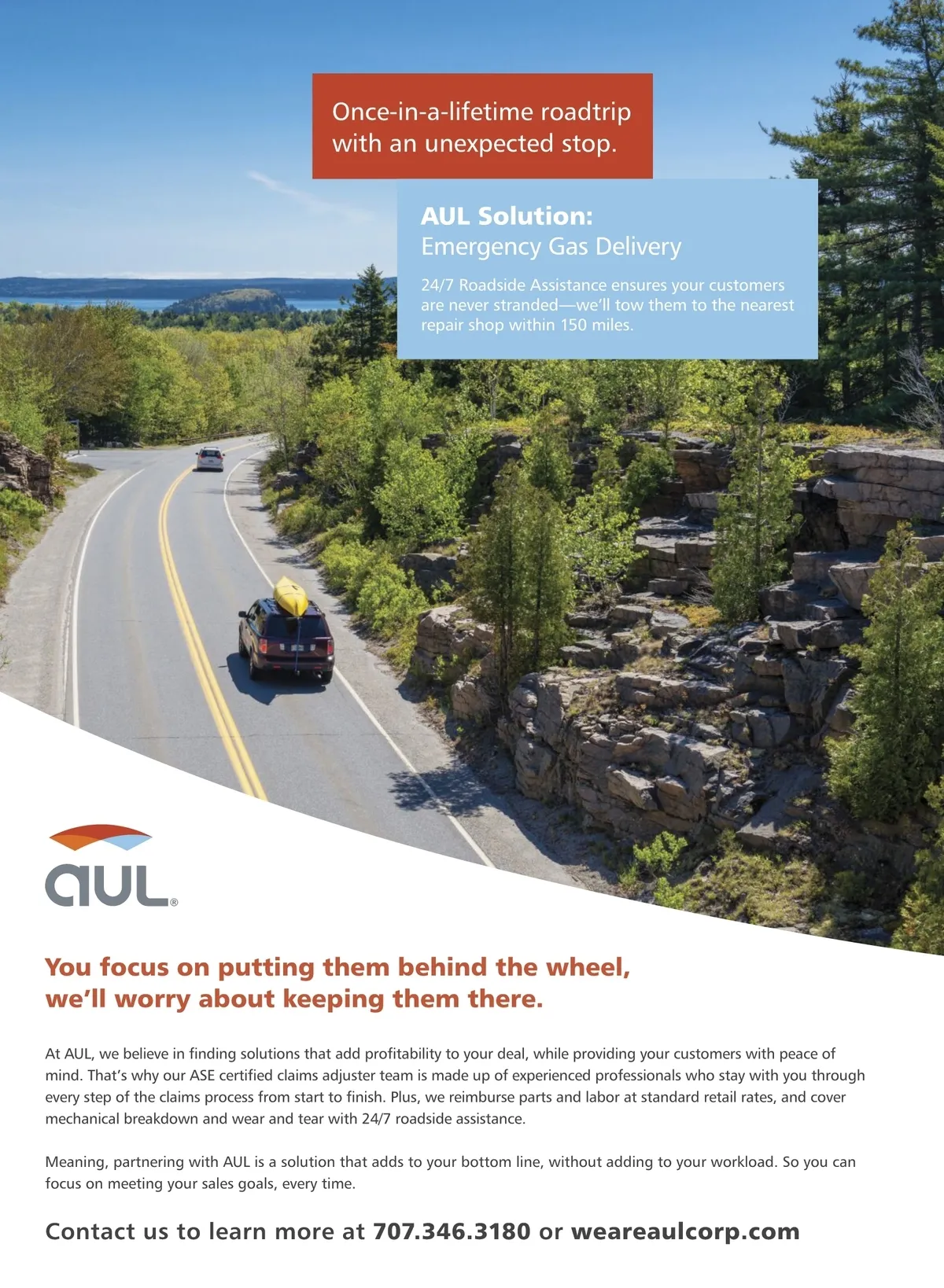 Once-in-a-lifetime roadtrip with an unexpected stop.

AUL Solution:
Emergency Gas Delivery

24/7 Roadside Assistance ensures your customers are never stranded—we'll tow them to the nearest repair shop within 150 miles.

aUL®

You focus on putting them behind the wheel, we'll worry about keeping them there.

At AUL, we believe in finding solutions that add profitability to your deal, while providing your customers with peace of mind. That's why our ASE certified claims adjuster team is made up of experienced professionals who stay with you through every step of the claims process from start to finish. Plus, we reimburse parts and labor at standard retail rates, and cover mechanical breakdown and wear and tear with 24/7 roadside assistance.

Meaning, partnering with AUL is a solution that adds to your bottom line, without adding to your workload. So you can focus on meeting your sales goals, every time.

Contact us to learn more at 707.346.3180 or weareaulcorp.com